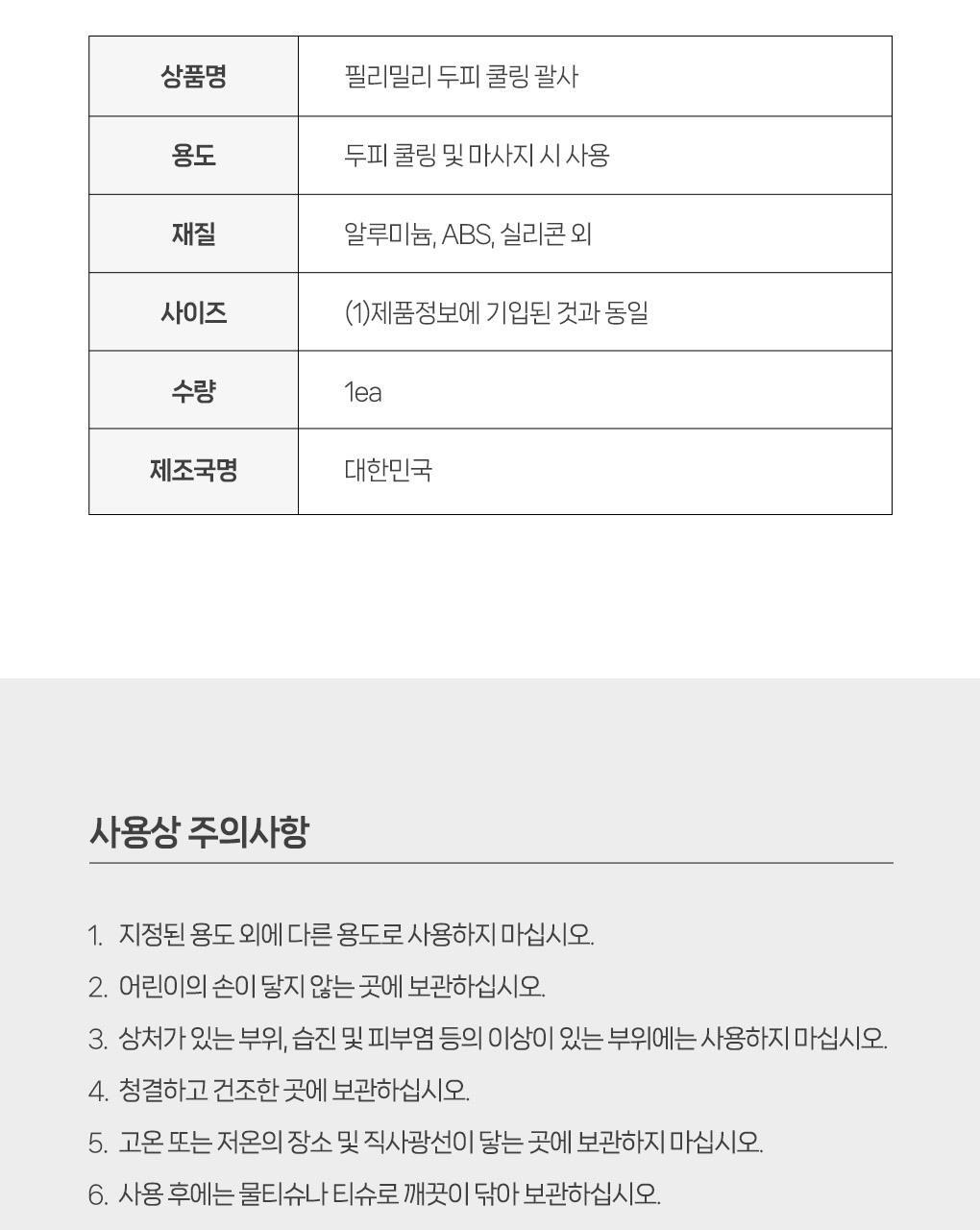 | 상품명 | 필리밀리 두피 쿨링 괄사 |
|---|---|
| 용도 | 두피 쿨링 및 마사지 시 사용 |
| 재질 | 알루미늄, ABS, 실리콘 외 |
| 사이즈 | (1)제품정보에 기입된 것과 동일 |
| 수량 | 1ea |
| 제조국명 | 대한민국 |

사용상 주의사항

1. 지정된 용도 외에 다른 용도로 사용하지 마십시오.
2. 어린이의 손이 닿지 않는 곳에 보관하십시오.
3. 상처가 있는 부위, 습진 및 피부염 등의 이상이 있는 부위에는 사용하지 마십시오.
4. 청결하고 건조한 곳에 보관하십시오.
5. 고온 또는 저온의 장소 및 직사광선이 닿는 곳에 보관하지 마십시오.
6. 사용 후에는 물티슈나 티슈로 깨끗이 닦아 보관하십시오.